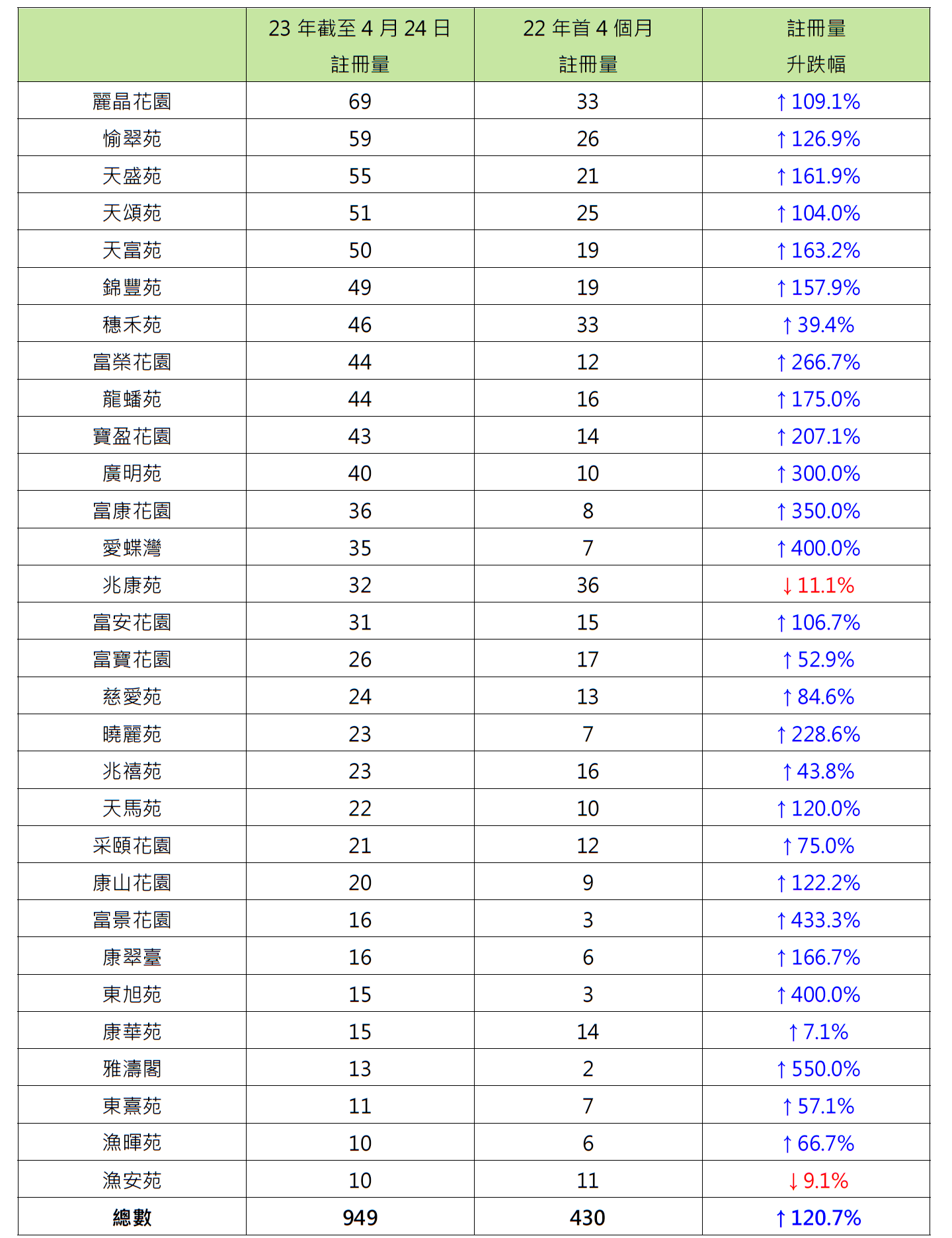 |  | 23 年截至 4 月 24 日 註冊量 | 22 年首 4 個月 註冊量 | 註冊量 升跌幅 |
|---|---|---|---|
| 麗晶花園 | 69 | 33 | ↑109.1% |
| 愉翠苑 | 59 | 26 | ↑126.9% |
| 天盛苑 | 55 | 21 | ↑161.9% |
| 天頌苑 | 51 | 25 | ↑104.0% |
| 天富苑 | 50 | 19 | ↑163.2% |
| 錦豐苑 | 49 | 19 | ↑157.9% |
| 穗禾苑 | 46 | 33 | ↑39.4% |
| 富榮花園 | 44 | 12 | ↑266.7% |
| 龍蟠苑 | 44 | 16 | ↑175.0% |
| 寶盈花園 | 43 | 14 | ↑207.1% |
| 廣明苑 | 40 | 10 | ↑300.0% |
| 富康花園 | 36 | 8 | ↑350.0% |
| 愛蝶灣 | 35 | 7 | ↑400.0% |
| 兆康苑 | 32 | 36 | ↓11.1% |
| 富安花園 | 31 | 15 | ↑106.7% |
| 富寶花園 | 26 | 17 | ↑52.9% |
| 慈愛苑 | 24 | 13 | ↑84.6% |
| 曉麗苑 | 23 | 7 | ↑228.6% |
| 兆禧苑 | 23 | 16 | ↑43.8% |
| 天馬苑 | 22 | 10 | ↑120.0% |
| 采頤花園 | 21 | 12 | ↑75.0% |
| 康山花園 | 20 | 9 | ↑122.2% |
| 富景花園 | 16 | 3 | ↑433.3% |
| 康翠臺 | 16 | 6 | ↑166.7% |
| 東旭苑 | 15 | 3 | ↑400.0% |
| 康華苑 | 15 | 14 | ↑7.1% |
| 雅濤閣 | 13 | 2 | ↑550.0% |
| 東熹苑 | 11 | 7 | ↑57.1% |
| 漁暉苑 | 10 | 6 | ↑66.7% |
| 漁安苑 | 10 | 11 | ↓9.1% |
| 總數 | 949 | 430 | ↑120.7% |